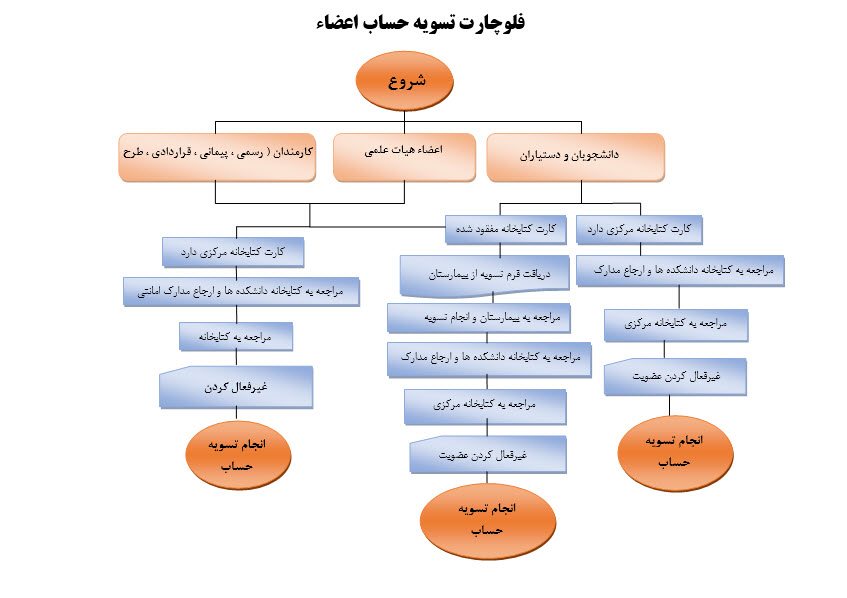 فلوچارت تسویه حساب اعضاء

شروع

دانشجویان و دستیاران

اعضاء هیات علمی

کارمندان ( رسمی ، پیمانی ، قراردادی ، طرح

کارت کتابخانه مرکزی دارد

مراجعه به کتابخانه دانشکده ها و ارجاع مدارک

مراجعه به کتابخانه مرکزی

غیرفعال کردن عضویت

انجام تسویه حساب

کارت کتابخانه مفقود شده

دریافت فرم تسویه از بیمارستان

مراجعه به بیمارستان و انجام تسویه

مراجعه به کتابخانه دانشکده ها و ارجاع مدارک

مراجعه به کتابخانه مرکزی

غیرفعال کردن عضویت

انجام تسویه حساب

کارت کتابخانه مرکزی دارد

مراجعه به کتابخانه دانشکده ها و ارجاع مدارک امانتی

مراجعه به کتابخانه

غیرفعال کردن

انجام تسویه حساب